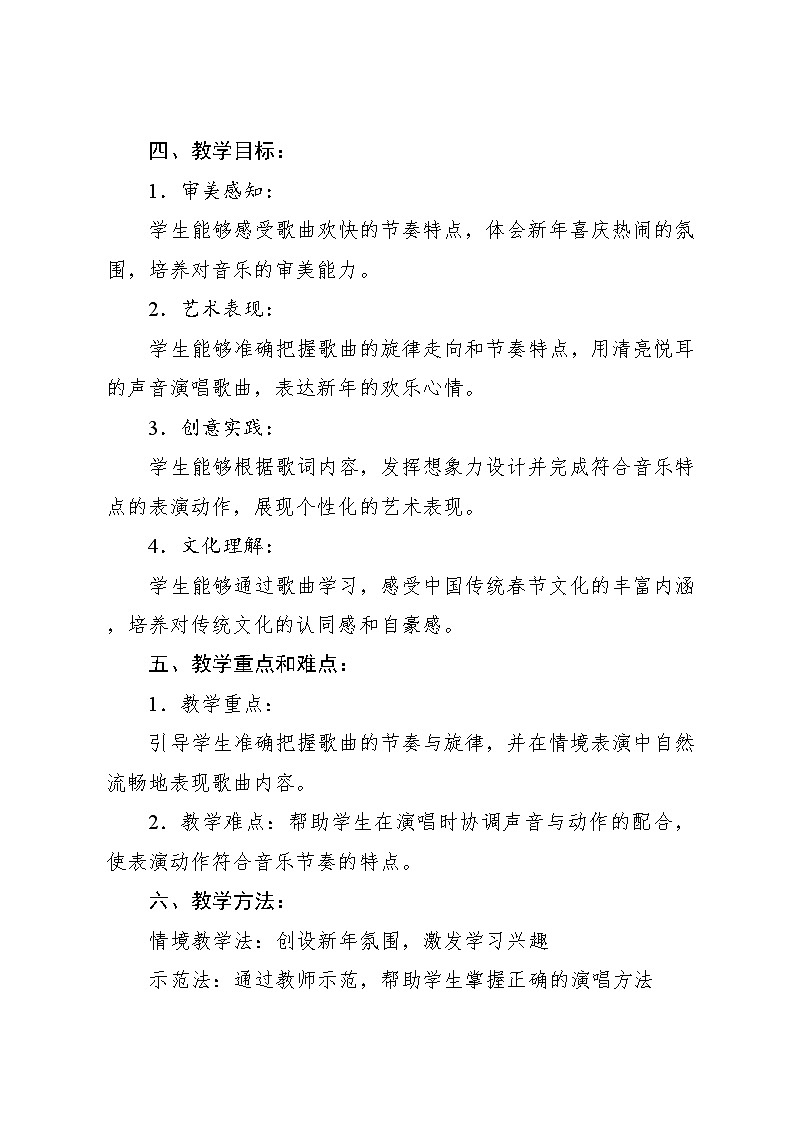 四、教学目标：

1．审美感知：

学生能够感受歌曲欢快的节奏特点，体会新年喜庆热闹的氛围，培养对音乐的审美能力。

2．艺术表现：

学生能够准确把握歌曲的旋律走向和节奏特点，用清亮悦耳的声音演唱歌曲，表达新年的欢乐心情。

3．创意实践：

学生能够根据歌词内容，发挥想象力设计并完成符合音乐特点的表演动作，展现个性化的艺术表现。

4．文化理解：

学生能够通过歌曲学习，感受中国传统春节文化的丰富内涵，培养对传统文化的认同感和自豪感。

五、教学重点和难点：

1．教学重点：

引导学生准确把握歌曲的节奏与旋律，并在情境表演中自然流畅地表现歌曲内容。

2．教学难点：帮助学生在演唱时协调声音与动作的配合，使表演动作符合音乐节奏的特点。

六、教学方法：

情境教学法：创设新年氛围，激发学习兴趣

示范法：通过教师示范，帮助学生掌握正确的演唱方法